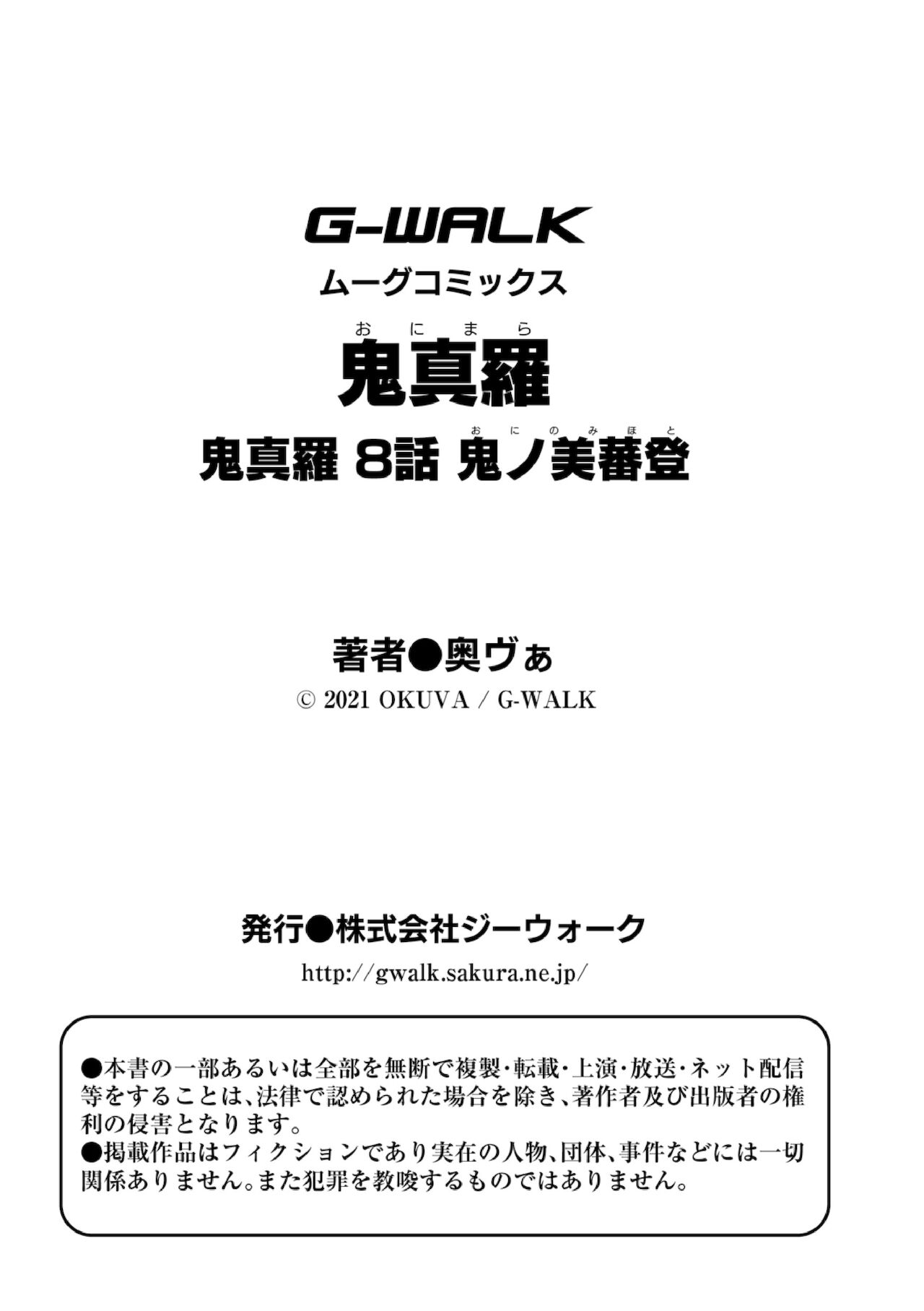 G-WALK

ムーグコミックス

おにまら
鬼真羅

おにのみほと
鬼真羅 8話 鬼ノ美蕃登

著者●奥ヴぁ

© 2021 OKUVA / G-WALK

発行●株式会社ジーウォーク

http://gwalk.sakura.ne.jp/

●本書の一部あるいは全部を無断で複製・転載・上演・放送・ネット配信等をすることは、法律で認められた場合を除き、著作者及び出版者の権利の侵害となります。
●掲載作品はフィクションであり実在の人物、団体、事件などには一切関係ありません。また犯罪を教唆するものではありません。